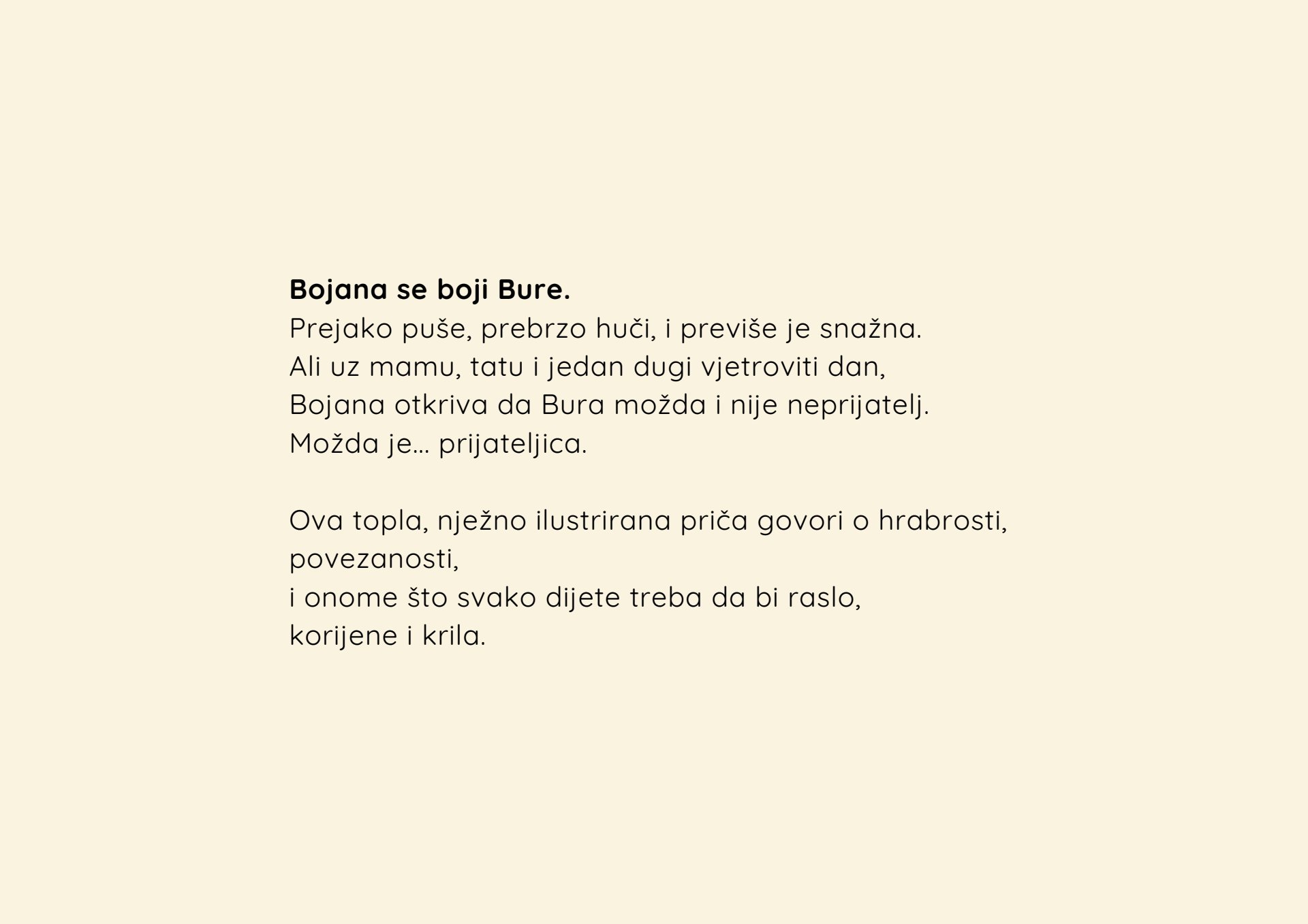 Bojana se boji Bure.
Prejako puše, prebrzo huči, i previše je snažna.
Ali uz mamu, tatu i jedan dugi vjetroviti dan,
Bojana otkriva da Bura možda i nije neprijatelj.
Možda je... prijateljica.

Ova topla, nježno ilustrirana priča govori o hrabrosti,
povezanosti,
i onome što svako dijete treba da bi raslo,
korijene i krila.